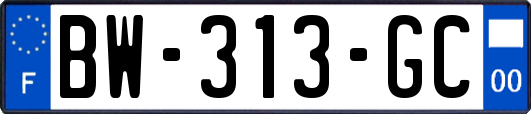 F

BW-313-GC

00